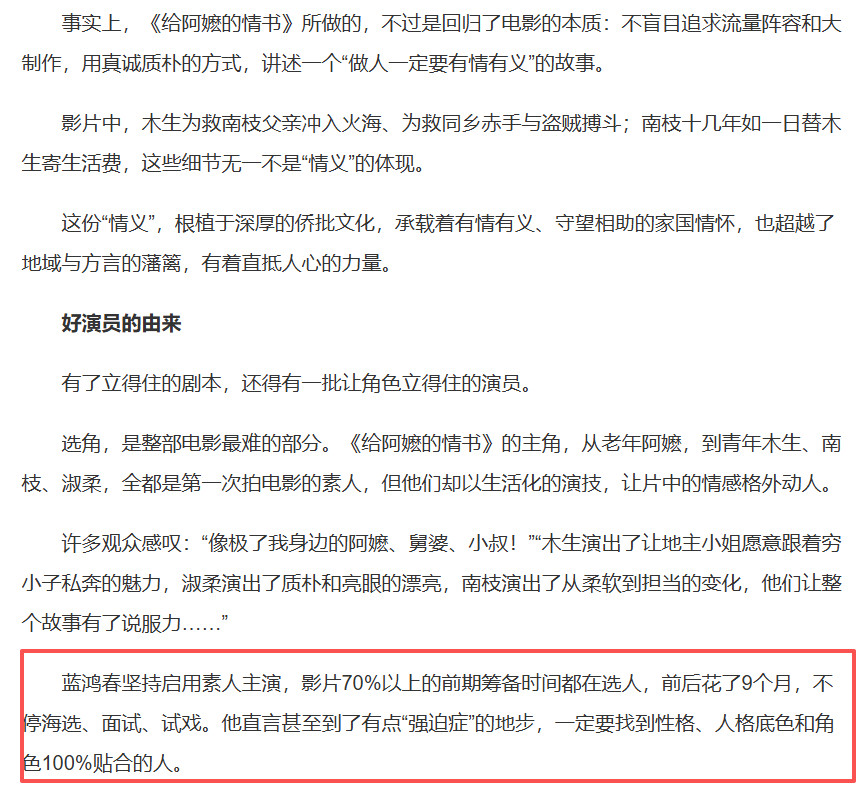 事实上，《给阿嬷的情书》所做的，不过是回归了电影的本质：不盲目追求流量阵容和大制作，用真诚质朴的方式，讲述一个“做人一定要有情有义”的故事。

影片中，木生为救南枝父亲冲入火海、为救同乡赤手与盗贼搏斗；南枝十几年如一日替木生寄生活费，这些细节无一不是“情义”的体现。

这份“情义”，根植于深厚的侨批文化，承载着有情有义、守望相助的家国情怀，也超越了地域与方言的藩篱，有着直抵人心的力量。

好演员的由来

有了立得住的剧本，还得有一批让角色立得住的演员。

选角，是整部电影最难的部分。《给阿嬷的情书》的主角，从老年阿嬷，到青年木生、南枝、淑柔，全都是第一次拍电影的素人，但他们却以生活化的演技，让片中的情感格外动人。

许多观众感叹：“像极了我身边的阿嬷、舅婆、小叔！”“木生演出了让地主小姐愿意跟着穷小子私奔的魅力，淑柔演出了质朴和亮眼的漂亮，南枝演出了从柔软到担当的变化，他们让整个故事有了说服力……”

蓝鸿春坚持启用素人主演，影片70%以上的前期筹备时间都在选人，前后花了9个月，不停海选、面试、试戏。他直言甚至到了有点“强迫症”的地步，一定要找到性格、人格底色和角色100%贴合的人。